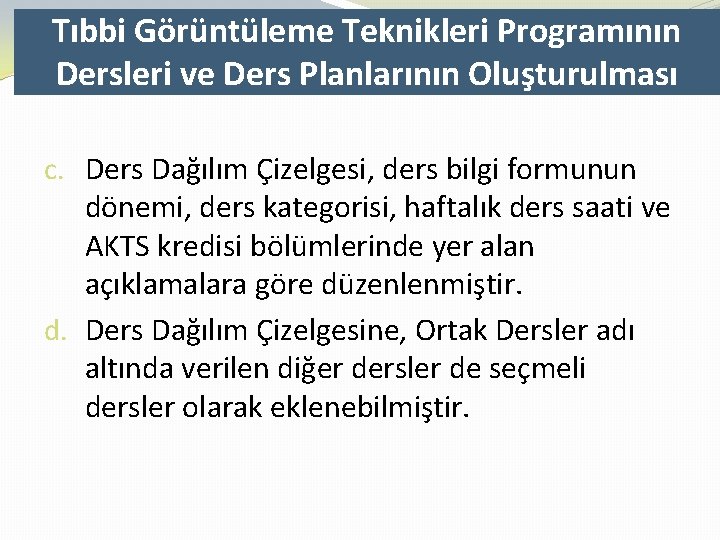 Tıbbi Görüntüleme Teknikleri Programının Dersleri ve Ders Planlarının Oluşturulması

c. Ders Dağılım Çizelgesi, ders bilgi formunun dönemi, ders kategorisi, haftalık ders saati ve AKTS kredisi bölümlerinde yer alan açıklamalara göre düzenlenmiştir.

d. Ders Dağılım Çizelgesine, Ortak Dersler adı altında verilen diğer dersler de seçmeli dersler olarak eklenebilmiştir.